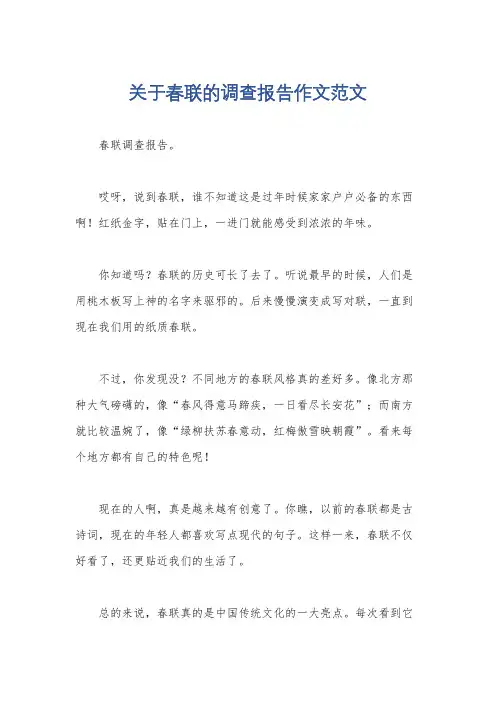 关于春联的调查报告作文范文

春联调查报告。

哎呀，说到春联，谁不知道这是过年时候家家户户必备的东西啊！红纸金字，贴在门上，一进门就能感受到浓浓的年味。

你知道吗？春联的历史可长了去了。听说最早的时候，人们是用桃木板写上神的名字来驱邪的。后来慢慢演变成写对联，一直到现在我们用的纸质春联。

不过，你发现没？不同地方的春联风格真的差好多。像北方那种大气磅礴的，像“春风得意马蹄疾，一日看尽长安花”；而南方就比较温婉了，像“绿柳扶苏春意动，红梅傲雪映朝霞”。看来每个地方都有自己的特色呢！

现在的人啊，真是越来越有创意了。你瞧，以前的春联都是古诗词，现在的年轻人都喜欢写点现代的句子。这样一来，春联不仅好看了，还更贴近我们的生活了。

总的来说，春联真的是中国传统文化的一大亮点。每次看到它